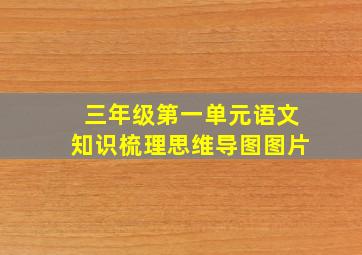 三年级第一单元语文
知识梳理思维导图图片